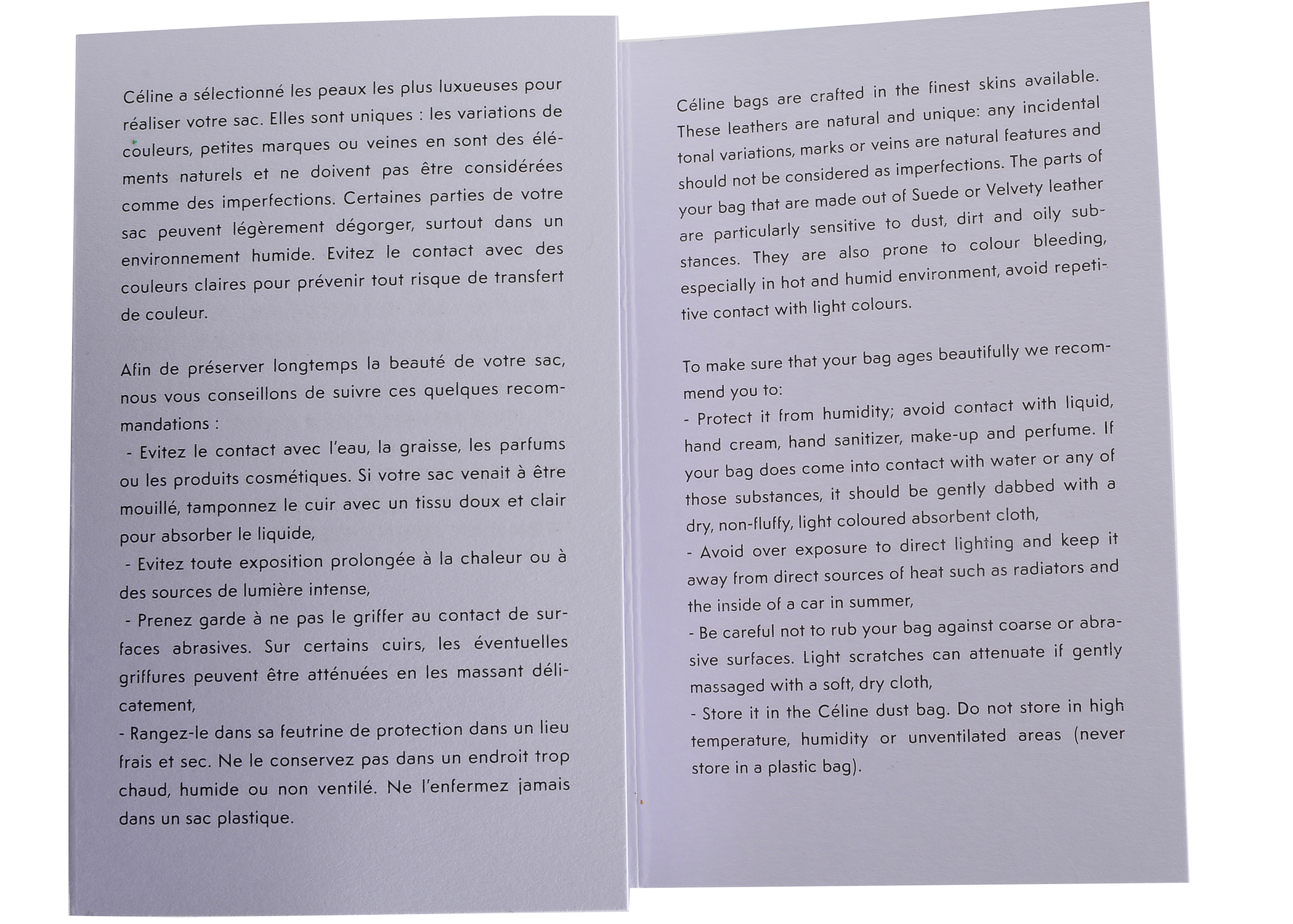 Céline a sélectionné les peaux les plus luxueuses pour réaliser votre sac. Elles sont uniques : les variations de couleurs, petites marques ou veines en sont des éléments naturels et ne doivent pas être considérées comme des imperfections. Certaines parties de votre sac peuvent légèrement dégorger, surtout dans un environnement humide. Evitez le contact avec des couleurs claires pour prévenir tout risque de transfert de couleur.

Afin de préserver longtemps la beauté de votre sac, nous vous conseillons de suivre ces quelques recommandations :
- Evitez le contact avec l'eau, la graisse, les parfums ou les produits cosmétiques. Si votre sac venait à être mouillé, tamponnez le cuir avec un tissu doux et clair pour absorber le liquide,
- Evitez toute exposition prolongée à la chaleur ou à des sources de lumière intense,
- Prenez garde à ne pas le griffer au contact de surfaces abrasives. Sur certains cuirs, les éventuelles griffures peuvent être atténuées en les massant délicatement,
- Rangez-le dans sa feutrine de protection dans un lieu frais et sec. Ne le conservez pas dans un endroit trop chaud, humide ou non ventilé. Ne l'enfermez jamais dans un sac plastique.

Céline bags are crafted in the finest skins available. These leathers are natural and unique: any incidental tonal variations, marks or veins are natural features and should not be considered as imperfections. The parts of your bag that are made out of Suede or Velvety leather are particularly sensitive to dust, dirt and oily substances. They are also prone to colour bleeding, especially in hot and humid environment, avoid repetitive contact with light colours.

To make sure that your bag ages beautifully we recommend you to:
- Protect it from humidity; avoid contact with liquid, hand cream, hand sanitizer, make-up and perfume. If your bag does come into contact with water or any of those substances, it should be gently dabbed with a dry, non-fluffy, light coloured absorbent cloth,
- Avoid over exposure to direct lighting and keep it away from direct sources of heat such as radiators and the inside of a car in summer,
- Be careful not to rub your bag against coarse or abrasive surfaces. Light scratches can attenuate if gently massaged with a soft, dry cloth,
- Store it in the Céline dust bag. Do not store in high temperature, humidity or unventilated areas (never store in a plastic bag).